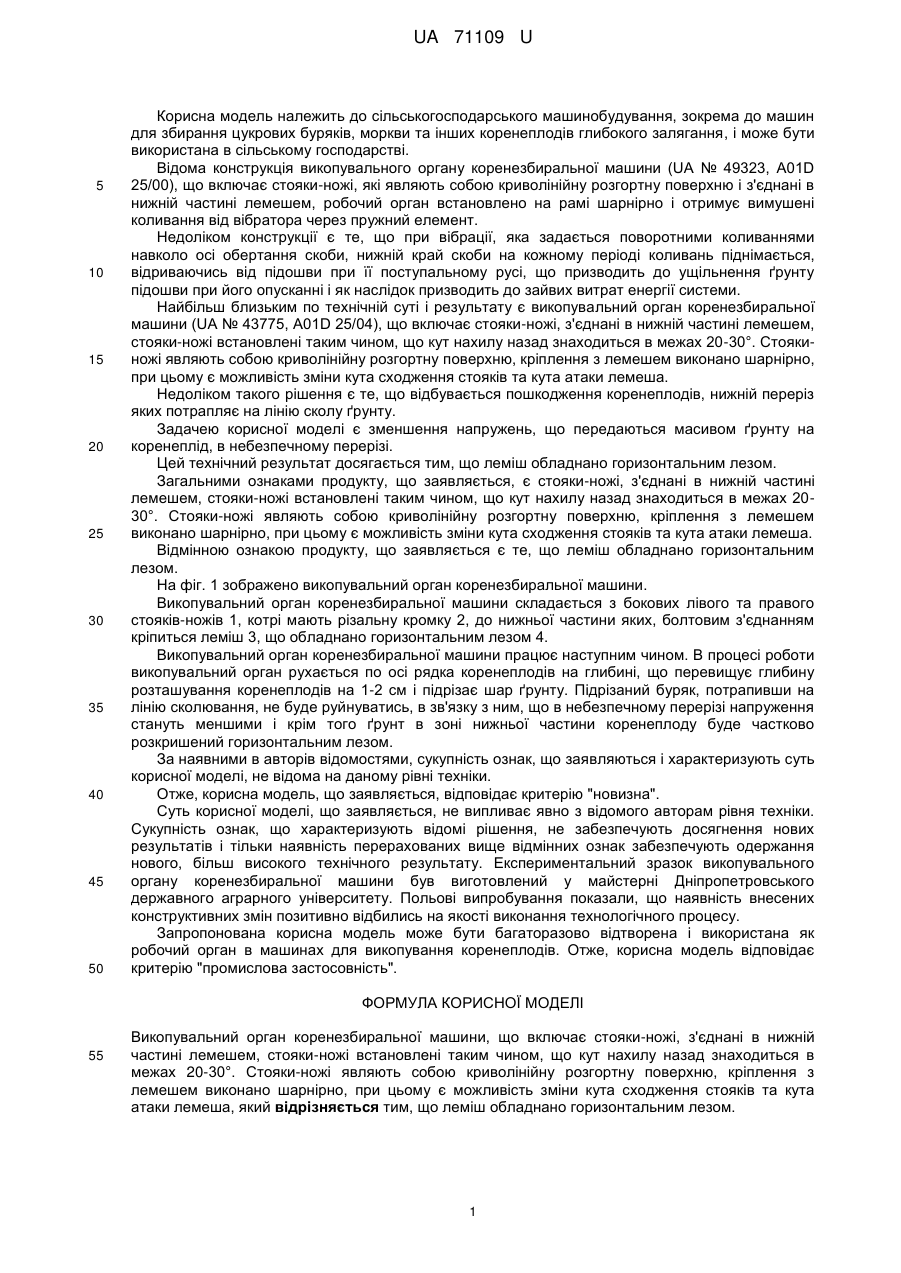 UA 71109 U

Корисна модель належить до сільськогосподарського машинобудування, зокрема до машин для збирання цукрових буряків, моркви та інших коренеплодів глибокого залягання, і може бути використана в сільському господарстві.

Відома конструкція викопувального органу коренезбиральної машини (UA № 49323, A01D 25/00), що включає стояки-ножі, які являють собою криволінійну розгортну поверхню і з'єднані в нижній частині лемешем, робочий орган встановлено на рамі шарнірно і отримує вимушені коливання від вібратора через пружний елемент.

Недоліком конструкції є те, що при вібрації, яка задається поворотними коливаннями навколо осі обертання скоби, нижній край скоби на кожному періоді коливань піднімається, відриваючись від підошви при її поступальному русі, що призводить до ущільнення ґрунту підошви при його опусканні і як наслідок призводить до зайвих витрат енергії системи.

Найбільш близьким по технічній суті і результату є викопувальний орган коренезбиральної машини (UA № 43775, A01D 25/04), що включає стояки-ножі, з'єднані в нижній частині лемешем, стояки-ножі встановлені таким чином, що кут нахилу назад знаходиться в межах 20-30°. Стояки-ножі являють собою криволінійну розгортну поверхню, кріплення з лемешем виконано шарнірно, при цьому є можливість зміни кута сходження стояків та кута атаки лемеша.

Недоліком такого рішення є те, що відбувається пошкодження коренеплодів, нижній переріз яких потрапляє на лінію сколу ґрунту.

Задачею корисної моделі є зменшення напружень, що передаються масивом ґрунту на коренеплід, в небезпечному перерізі.

Цей технічний результат досягається тим, що леміш обладнано горизонтальним лезом.

Загальними ознаками продукту, що заявляється, є стояки-ножі, з'єднані в нижній частині лемешем, стояки-ножі встановлені таким чином, що кут нахилу назад знаходиться в межах 20-30°. Стояки-ножі являють собою криволінійну розгортну поверхню, кріплення з лемешем виконано шарнірно, при цьому є можливість зміни кута сходження стояків та кута атаки лемеша.

Відмінною ознакою продукту, що заявляється є те, що леміш обладнано горизонтальним лезом.

На фіг. 1 зображено викопувальний орган коренезбиральної машини.

Викопувальний орган коренезбиральної машини складається з бокових лівого та правого стояків-ножів 1, котрі мають різальну кромку 2, до нижньої частини яких, болтовим з'єднанням кріпиться леміш 3, що обладнано горизонтальним лезом 4.

Викопувальний орган коренезбиральної машини працює наступним чином. В процесі роботи викопувальний орган рухається по осі рядка коренеплодів на глибині, що перевищує глибину розташування коренеплодів на 1-2 см і підрізає шар ґрунту. Підрізаний буряк, потрапивши на лінію сколювання, не буде руйнуватись, в зв'язку з ним, що в небезпечному перерізі напруження стануть меншими і крім того ґрунт в зоні нижньої частини коренеплоду буде частково розкришений горизонтальним лезом.

За наявними в авторів відомостями, сукупність ознак, що заявляються і характеризують суть корисної моделі, не відома на даному рівні техніки.

Отже, корисна модель, що заявляється, відповідає критерію "новизна".

Суть корисної моделі, що заявляється, не випливає явно з відомого авторам рівня техніки. Сукупність ознак, що характеризують відомі рішення, не забезпечують досягнення нових результатів і тільки наявність перерахованих вище відмінних ознак забезпечують одержання нового, більш високого технічного результату. Експериментальний зразок викопувального органу коренезбиральної машини був виготовлений у майстерні Дніпропетровського державного аграрного університету. Польові випробування показали, що наявність внесених конструктивних змін позитивно відбились на якості виконання технологічного процесу.

Запропонована корисна модель може бути багаторазово відтворена і використана як робочий орган в машинах для викопування коренеплодів. Отже, корисна модель відповідає критерію "промислова застосовність".

ФОРМУЛА КОРИСНОЇ МОДЕЛІ

Викопувальний орган коренезбиральної машини, що включає стояки-ножі, з'єднані в нижній частині лемешем, стояки-ножі встановлені таким чином, що кут нахилу назад знаходиться в межах 20-30°. Стояки-ножі являють собою криволінійну розгортну поверхню, кріплення з лемешем виконано шарнірно, при цьому є можливість зміни кута сходження стояків та кута атаки лемеша, який відрізняється тим, що леміш обладнано горизонтальним лезом.

5
10
15
20
25
30
35
40
45
50
55

1